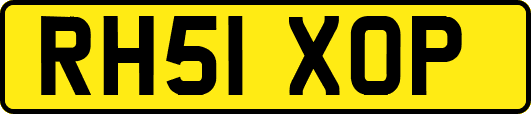 RH51 XOP